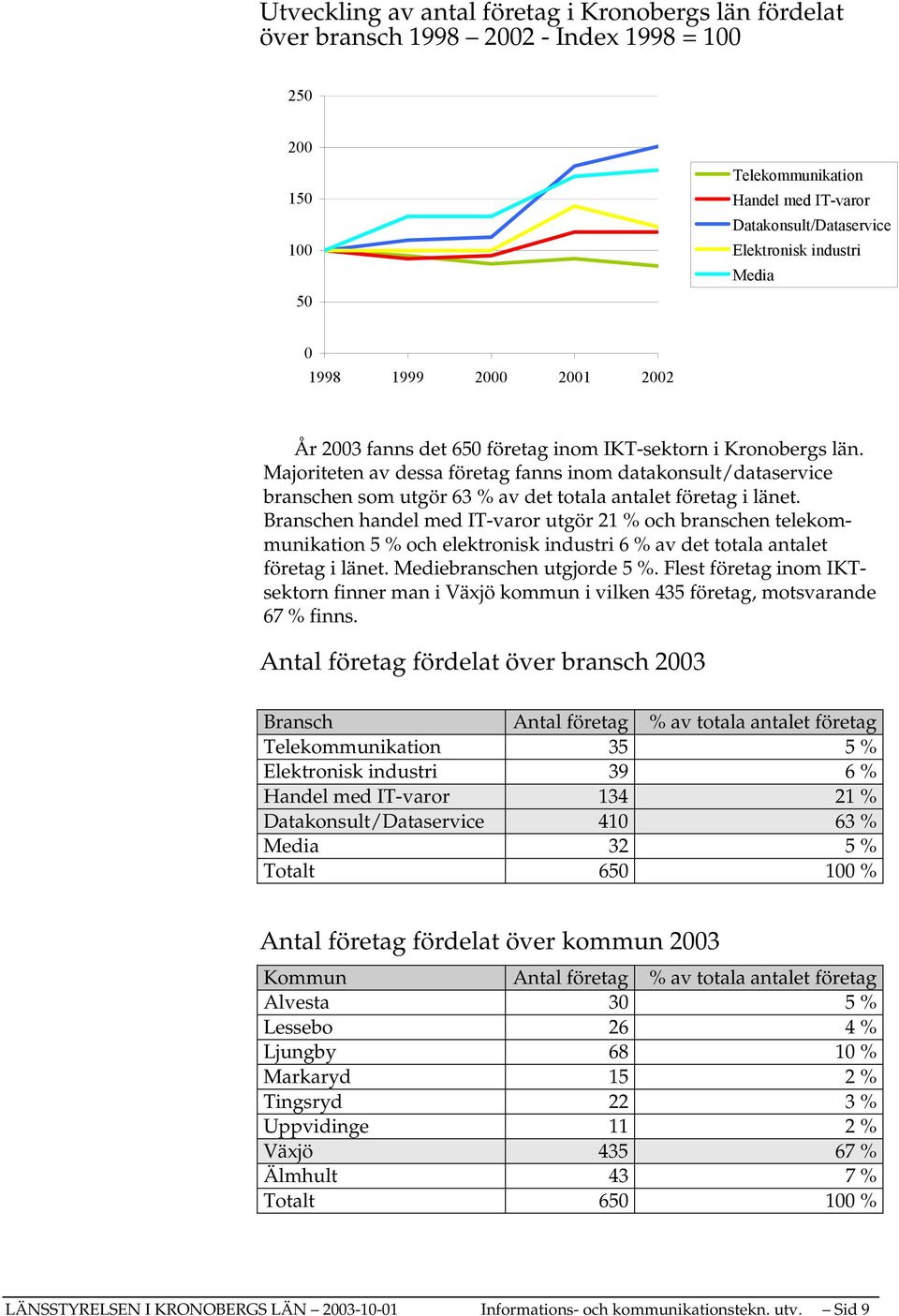 Utveckling av antal företag i Kronobergs län fördelat över bransch 1998 – 2002 - Index 1998 = 100

250
200
150
100
50
0
1998 1999 2000 2001 2002

Telekommunikation
Handel med IT-varor
Datakonsult/Dataservice
Elektronisk industri
Media

År 2003 fanns det 650 företag inom IKT-sektorn i Kronobergs län. Majoriteten av dessa företag fanns inom datakonsult/dataservice branschen som utgör 63 % av det totala antalet företag i länet. Branschen handel med IT-varor utgör 21 % och branschen telekommunikation 5 % och elektronisk industri 6 % av det totala antalet företag i länet. Mediebranschen utgjorde 5 %. Flest företag inom IKT-sektorn finner man i Växjö kommun i vilken 435 företag, motsvarande 67 % finns.

Antal företag fördelat över bransch 2003

| Bransch | Antal företag | % av totala antalet företag |
|---|---|---|
| Telekommunikation | 35 | 5 % |
| Elektronisk industri | 39 | 6 % |
| Handel med IT-varor | 134 | 21 % |
| Datakonsult/Dataservice | 410 | 63 % |
| Media | 32 | 5 % |
| Totalt | 650 | 100 % |

Antal företag fördelat över kommun 2003

| Kommun | Antal företag | % av totala antalet företag |
|---|---|---|
| Alvesta | 30 | 5 % |
| Lessebo | 26 | 4 % |
| Ljungby | 68 | 10 % |
| Markaryd | 15 | 2 % |
| Tingsryd | 22 | 3 % |
| Uppvidinge | 11 | 2 % |
| Växjö | 435 | 67 % |
| Älmhult | 43 | 7 % |
| Totalt | 650 | 100 % |

LÄNSSTYRELSEN I KRONOBERGS LÄN – 2003-10-01 Informations- och kommunikationstekn. utv. – Sid 9